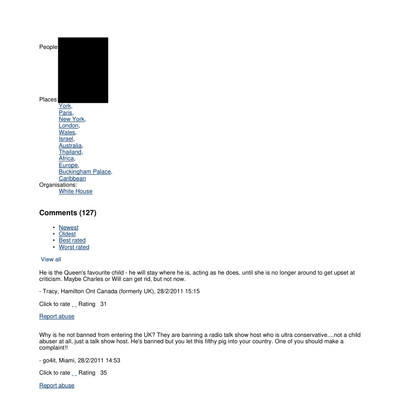 People:

Places:
York,
Paris,
New York,
London,
Wales,
Israel,
Australia,
Thailand,
Africa,
Europe,
Buckingham Palace,
Caribbean
Organisations:
White House

Comments (127)

- Newest
- Oldest
- Best rated
- Worst rated

View all

He is the Queen's favourite child - he will stay where he is, acting as he does, until she is no longer around to get upset at criticism. Maybe Charles or Will can get rid, but not now.

- Tracy, Hamilton Ont Canada (formerly UK), 28/2/2011 15:15

Click to rate _ _ Rating 31

Report abuse

Why is he not banned from entering the UK? They are banning a radio talk show host who is ultra conservative....not a child abuser at all, just a talk show host. He's banned but you let this filthy pig into your country. One of you should make a complaint!!

- go4it, Miami, 28/2/2011 14:53

Click to rate _ _ Rating 35

Report abuse